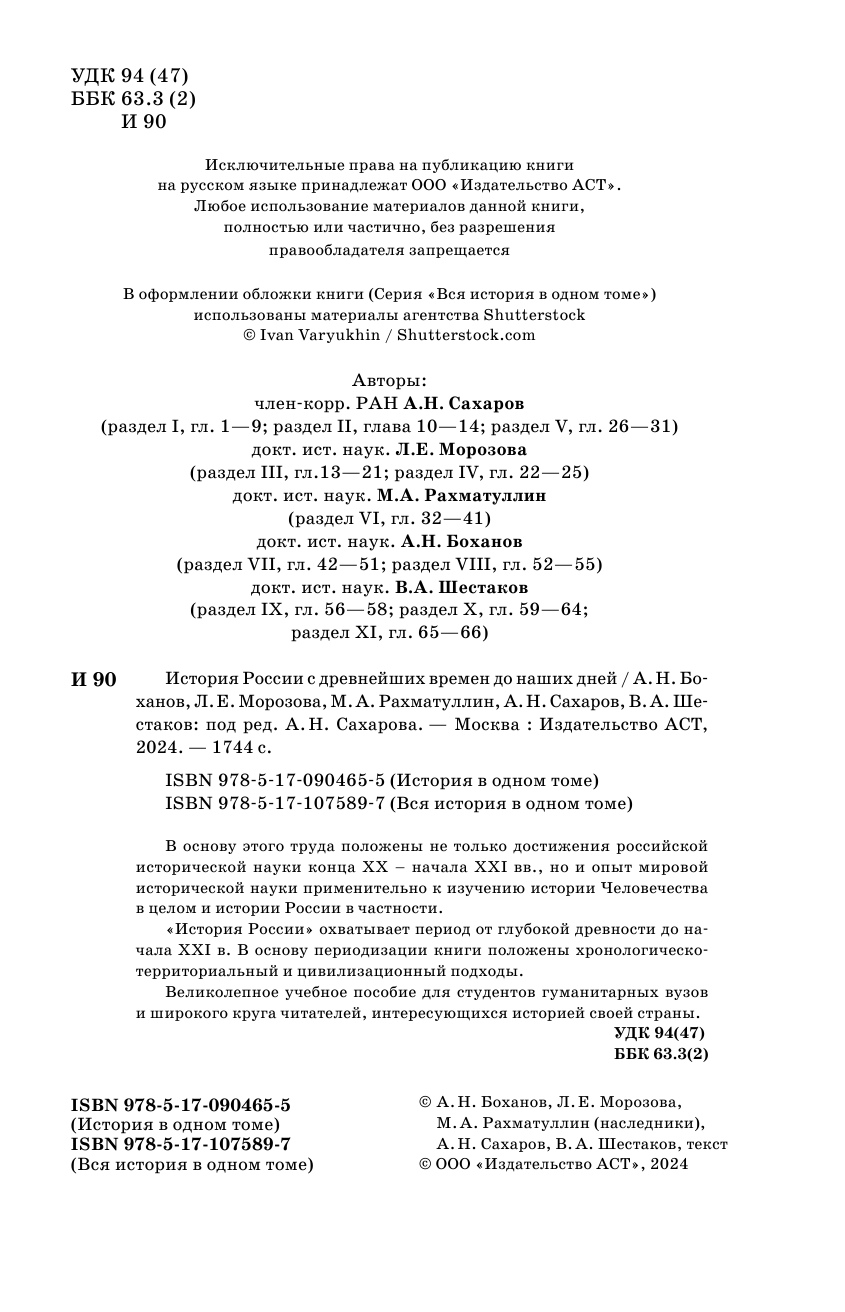 УДК 94 (47)
ББК 63.3 (2)
И 90

Исключительные права на публикацию книги на русском языке принадлежат ООО «Издательство АСТ». Любое использование материалов данной книги, полностью или частично, без разрешения правообладателя запрещается

В оформлении обложки книги (Серия «Вся история в одном томе») использованы материалы агентства Shutterstock © Ivan Varyukhin / Shutterstock.com

Авторы:
член-корр. РАН А.Н. Сахаров
(раздел I, гл. 1—9; раздел II, глава 10—14; раздел V, гл. 26—31)
докт. ист. наук. Л.Е. Морозова
(раздел III, гл.13—21; раздел IV, гл. 22—25)
докт. ист. наук. М.А. Рахматуллин
(раздел VI, гл. 32—41)
докт. ист. наук. А.Н. Боханов
(раздел VII, гл. 42—51; раздел VIII, гл. 52—55)
докт. ист. наук. В.А. Шестаков
(раздел IX, гл. 56—58; раздел X, гл. 59—64; раздел XI, гл. 65—66)

И 90 История России с древнейших времен до наших дней / А. Н. Боханов, Л. Е. Морозова, М. А. Рахматуллин, А. Н. Сахаров, В. А. Шестаков: под ред. А. Н. Сахарова. — Москва : Издательство АСТ, 2024. — 1744 с.

ISBN 978-5-17-090465-5 (История в одном томе)
ISBN 978-5-17-107589-7 (Вся история в одном томе)

В основу этого труда положены не только достижения российской исторической науки конца XX – начала XXI вв., но и опыт мировой исторической науки применительно к изучению истории Человечества в целом и истории России в частности.

«История России» охватывает период от глубокой древности до начала XXI в. В основу периодизации книги положены хронологическо-территориальный и цивилизационный подходы.

Великолепное учебное пособие для студентов гуманитарных вузов и широкого круга читателей, интересующихся историей своей страны.

УДК 94(47)
ББК 63.3(2)

ISBN 978-5-17-090465-5
(История в одном томе)
ISBN 978-5-17-107589-7
(Вся история в одном томе)

© А. Н. Боханов, Л. Е. Морозова, М. А. Рахматуллин (наследники), А. Н. Сахаров, В. А. Шестаков, текст
© ООО «Издательство АСТ», 2024